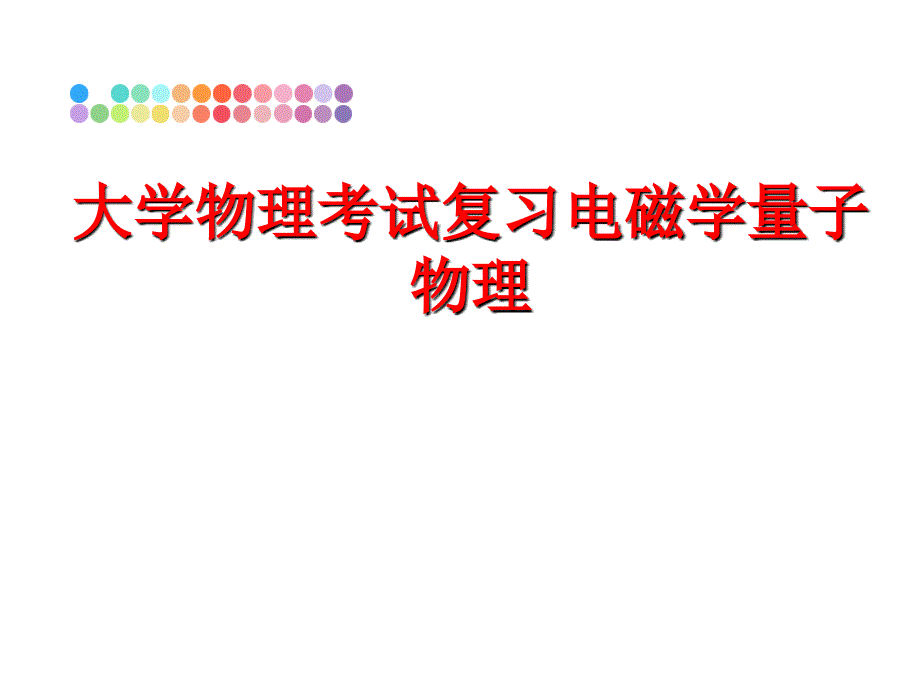 大学物理考试复习电磁学量子物理